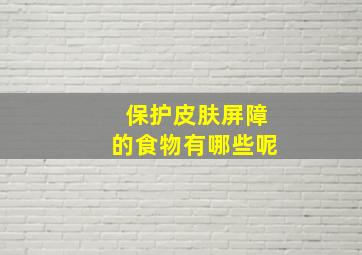 保护皮肤屏障
的食物有哪些呢